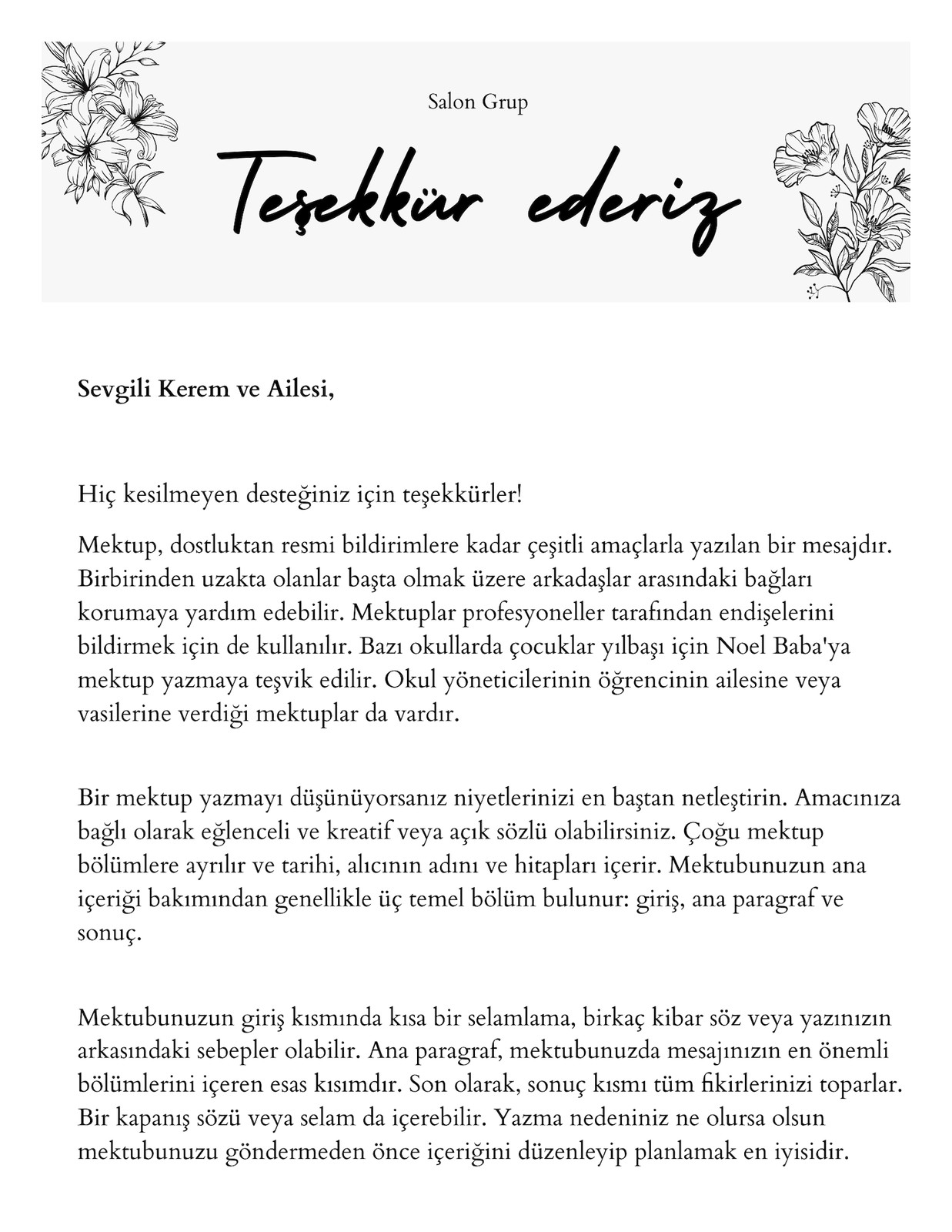 Salon Grup

Teşekkür ederiz

Sevgili Kerem ve Ailesi,

Hiç kesilmeyen desteğiniz için teşekkürler!

Mektup, dostluktan resmi bildirimlere kadar çeşitli amaçlarla yazılan bir mesajdır. Birbirinden uzakta olanlar başta olmak üzere arkadaşlar arasındaki bağları korumaya yardım edebilir. Mektuplar profesyoneller tarafından endişelerini bildirmek için de kullanılır. Bazı okullarda çocuklar yılbaşı için Noel Baba'ya mektup yazmaya teşvik edilir. Okul yöneticilerinin öğrencinin ailesine veya vasilerine verdiği mektuplar da vardır.

Bir mektup yazmayı düşünüyorsanız niyetlerinizi en baştan netleştirin. Amacınıza bağlı olarak eğlenceli ve kreatif veya açık sözlü olabilirsiniz. Çoğu mektup bölümlere ayrılır ve tarihi, alıcının adını ve hitapları içerir. Mektubunuzun ana içeriği bakımından genellikle üç temel bölüm bulunur: giriş, ana paragraf ve sonuç.

Mektubunuzun giriş kısmında kısa bir selamlama, birkaç kibar söz veya yazınızın arkasındaki sebepler olabilir. Ana paragraf, mektubunuzda mesajınızın en önemli bölümlerini içeren esas kısımdır. Son olarak, sonuç kısmı tüm fikirlerinizi toparlar. Bir kapanış sözü veya selam da içerebilir. Yazma nedeniniz ne olursa olsun mektubunuzu göndermeden önce içeriğini düzenleyip planlamak en iyisidir.